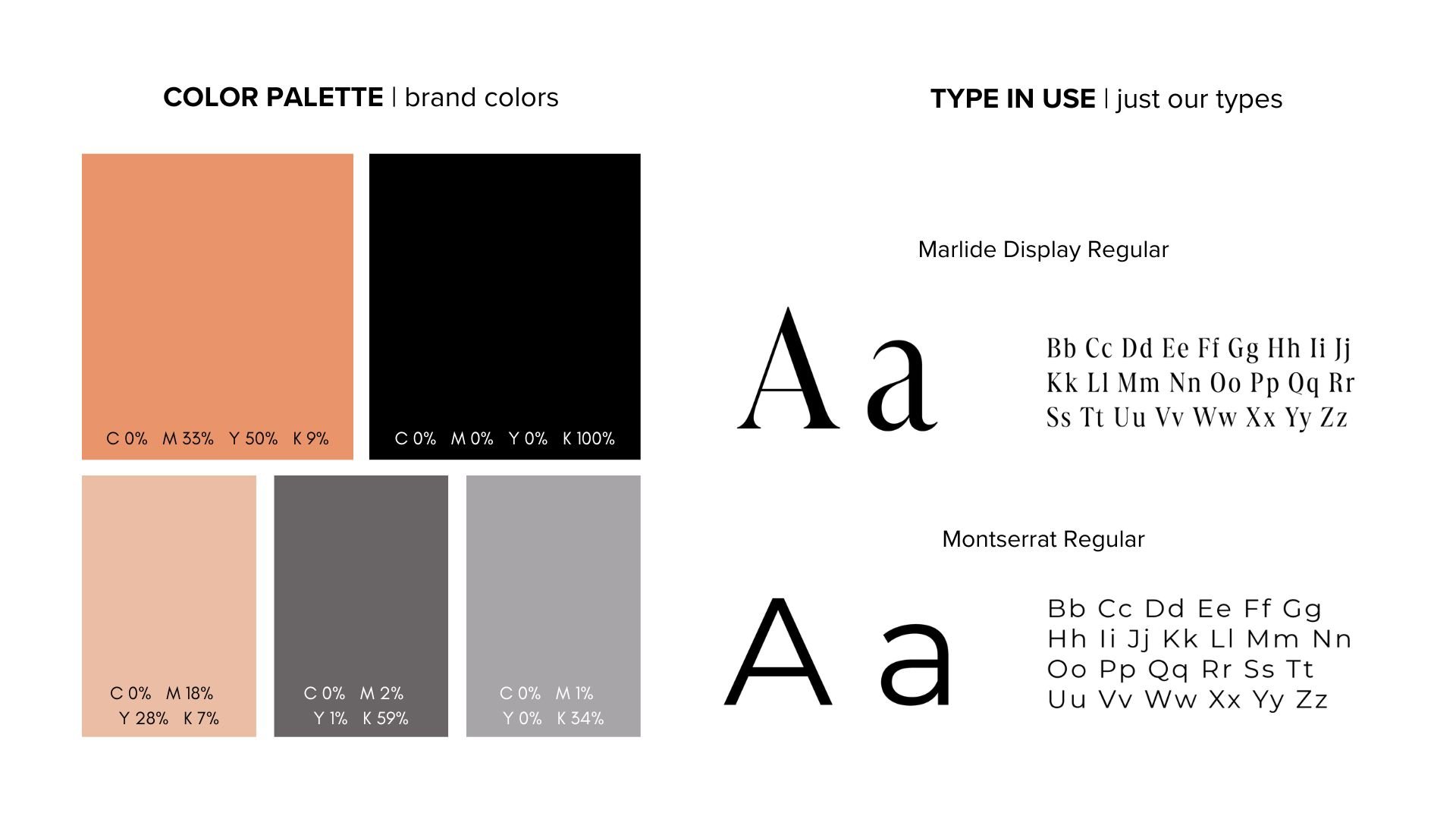 COLOR PALETTE | brand colors

C 0% M 33% Y 50% K 9%

C 0% M 0% Y 0% K 100%

C 0% M 18%
Y 28% K 7%

C 0% M 2%
Y 1% K 59%

C 0% M 1%
Y 0% K 34%

TYPE IN USE | just our types

Marlide Display Regular

Aa

Bb Cc Dd Ee Ff Gg Hh Ii Jj
Kk Ll Mm Nn Oo Pp Qq Rr
Ss Tt Uu Vv Ww Xx Yy Zz

Montserrat Regular

Aa

Bb Cc Dd Ee Ff Gg
Hh Ii Jj Kk Ll Mm Nn
Oo Pp Qq Rr Ss Tt
Uu Vv Ww Xx Yy Zz